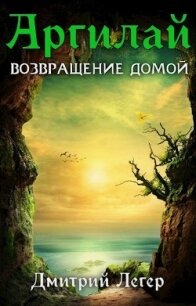 Аргилай
ВОЗВРАЩЕНИЕ ДОМОЙ

Дмитрий Легер